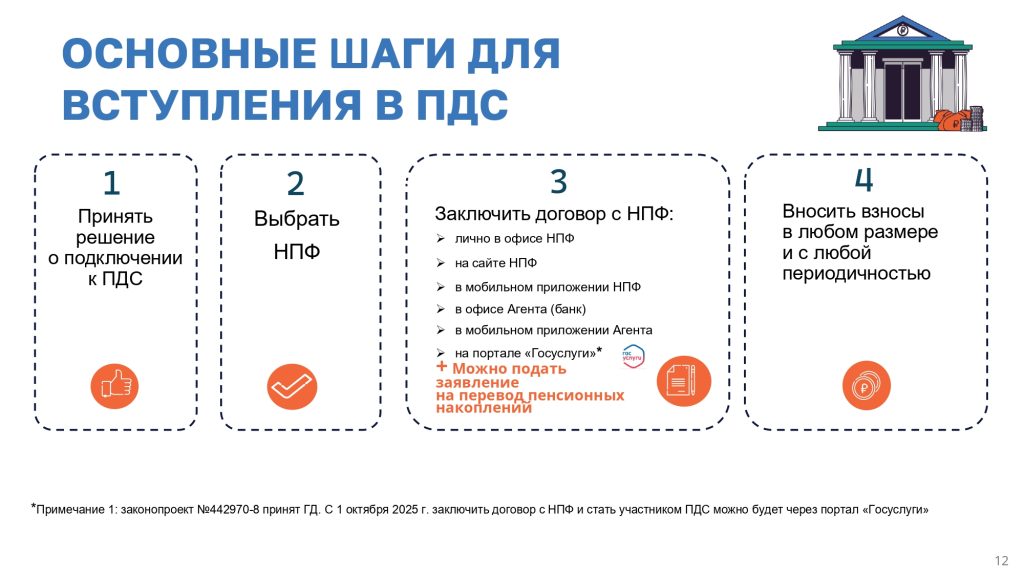 ОСНОВНЫЕ ШАГИ ДЛЯ ВСТУПЛЕНИЯ В ПДС

1

Принять решение о подключении к ПДС

2

Выбрать НПФ

3

Заключить договор с НПФ:

➢ лично в офисе НПФ

➢ на сайте НПФ

➢ в мобильном приложении НПФ

➢ в офисе Агента (банк)

➢ в мобильном приложении Агента

➢ на портале «Госуслуги»*

+ Можно подать заявление на перевод пенсионных накоплений

4

Вносить взносы в любом размере и с любой периодичностью

*Примечание 1: законопроект №442970-8 принят ГД. С 1 октября 2025 г. заключить договор с НПФ и стать участником ПДС можно будет через портал «Госуслуги»

12